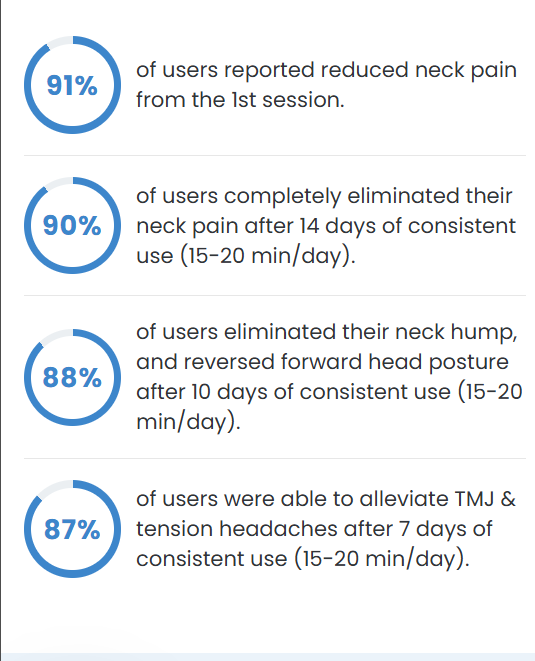 91%

of users reported reduced neck pain from the 1st session.

90%

of users completely eliminated their neck pain after 14 days of consistent use (15-20 min/day).

88%

of users eliminated their neck hump, and reversed forward head posture after 10 days of consistent use (15-20 min/day).

87%

of users were able to alleviate TMJ & tension headaches after 7 days of consistent use (15-20 min/day).